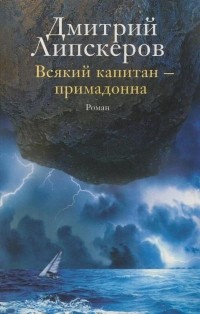 Дмитрий Липскеров

Всякий капитан – примадонна

Роман